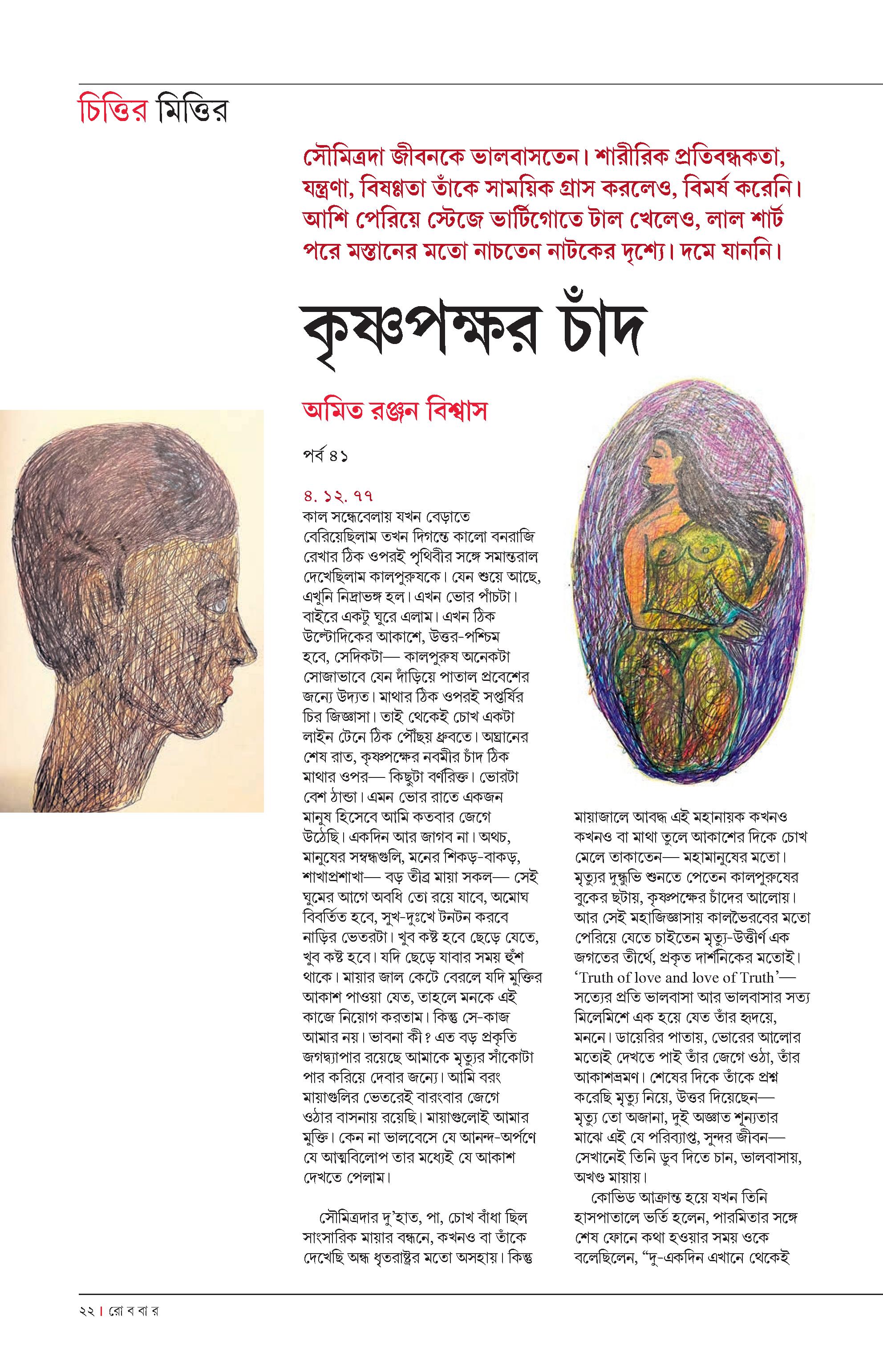 চিত্তির মিত্তির

সৌমিত্রদা জীবনকে ভালবাসতেন। শারীরিক প্রতিবন্ধকতা, যন্ত্রণা, বিষণ্ণতা তাঁকে সাময়িক গ্রাস করলেও, বিমর্ষ করেনি। আশি পেরিয়ে স্টেজে ভার্টিগোতে টাল খেলেও, লাল শার্ট পরে মস্তানের মতো নাচতেন নাটকের দৃশ্যে। দমে যাননি।

কৃষ্ণপক্ষর চাঁদ

অমিত রঞ্জন বিশ্বাস

পর্ব ৪১

৪. ১২. ৭৭
কাল সন্ধেবেলায় যখন বেড়াতে বেরিয়েছিলাম তখন দিগন্তে কালো বনরাজি রেখার ঠিক ওপরই পৃথিবীর সঙ্গে সমান্তরাল দেখেছিলাম কালপুরুষকে। যেন শুয়ে আছে, এখুনি নিদ্রাভঙ্গ হল। এখন ভোর পাঁচটা। বাইরে একটু ঘুরে এলাম। এখন ঠিক উল্টোদিকের আকাশে, উত্তর-পশ্চিম হবে, সেদিকটা— কালপুরুষ অনেকটা সোজাভাবে যেন দাঁড়িয়ে পাতাল প্রবেশের জন্যে উদ্যত। মাথার ঠিক ওপরই সপ্তর্ষির চির জিজ্ঞাসা। তাই থেকেই চোখ একটা লাইন টেনে ঠিক পৌঁছয় ধ্রুবতে। অঘ্রানের শেষ রাত, কৃষ্ণপক্ষের নবমীর চাঁদ ঠিক মাথার ওপর— কিছুটা বর্ণরিক্ত। ভোরটা বেশ ঠান্ডা। এমন ভোর রাতে একজন মানুষ হিসেবে আমি কতবার জেগে উঠেছি। একদিন আর জাগব না। অথচ, মানুষের সম্বন্ধগুলি, মনের শিকড়-বাকড়, শাখাপ্রশাখা— বড় তীব্র মায়া সকল— সেই ঘুমের আগে অবধি তো রয়ে যাবে, অমোঘ বিবর্তিত হবে, সুখ-দুঃখে টনটন করবে নাড়ির ভেতরটা। খুব কষ্ট হবে ছেড়ে যেতে, খুব কষ্ট হবে। যদি ছেড়ে যাবার সময় হুঁশ থাকে। মায়ার জাল কেটে বেরলে যদি মুক্তির আকাশ পাওয়া যেত, তাহলে মনকে এই কাজে নিয়োগ করতাম। কিন্তু সে-কাজ আমার নয়। ভাবনা কী? এত বড় প্রকৃতি জগদ্ব্যাপার রয়েছে আমাকে মৃত্যুর সাঁকোটা পার করিয়ে দেবার জন্যে। আমি বরং মায়াগুলির ভেতরেই বারংবার জেগে ওঠার বাসনায় রয়েছি। মায়াগুলোই আমার মুক্তি। কেন না ভালবেসে যে আনন্দ-অর্পণে যে আত্মবিলোপ তার মধ্যেই যে আকাশ দেখতে পেলাম।

সৌমিত্রদার দু'হাত, পা, চোখ বাঁধা ছিল সাংসারিক মায়ার বন্ধনে, কখনও বা তাঁকে দেখেছি অন্ধ ধৃতরাষ্ট্রর মতো অসহায়। কিন্তু মায়াজালে আবদ্ধ এই মহানায়ক কখনও কখনও বা মাথা তুলে আকাশের দিকে চোখ মেলে তাকাতেন— মহামানুষের মতো। মৃত্যুর দুন্দুভি শুনতে পেতেন কালপুরুষের বুকের ছটায়, কৃষ্ণপক্ষের চাঁদের আলোয়। আর সেই মহাজিজ্ঞাসায় কালভৈরবের মতো পেরিয়ে যেতে চাইতেন মৃত্যু-উত্তীর্ণ এক জগতের তীর্থে, প্রকৃত দার্শনিকের মতোই। 'Truth of love and love of Truth'— সত্যের প্রতি ভালবাসা আর ভালবাসার সত্য মিলেমিশে এক হয়ে যেত তাঁর হৃদয়ে, মননে। ডায়েরির পাতায়, ভোরের আলোর মতোই দেখতে পাই তাঁর জেগে ওঠা, তাঁর আকাশভ্রমণ। শেষের দিকে তাঁকে প্রশ্ন করেছি মৃত্যু নিয়ে, উত্তর দিয়েছেন— মৃত্যু তো অজানা, দুই অজ্ঞাত শূন্যতার মাঝে এই যে পরিব্যাপ্ত, সুন্দর জীবন— সেখানেই তিনি ডুব দিতে চান, ভালবাসায়, অখণ্ড মায়ায়।

কোভিড আক্রান্ত হয়ে যখন তিনি হাসপাতালে ভর্তি হলেন, পারমিতার সঙ্গে শেষ ফোনে কথা হওয়ার সময় ওকে বলেছিলেন, "দু-একদিন এখানে থেকেই

২২ | রো ব বা র